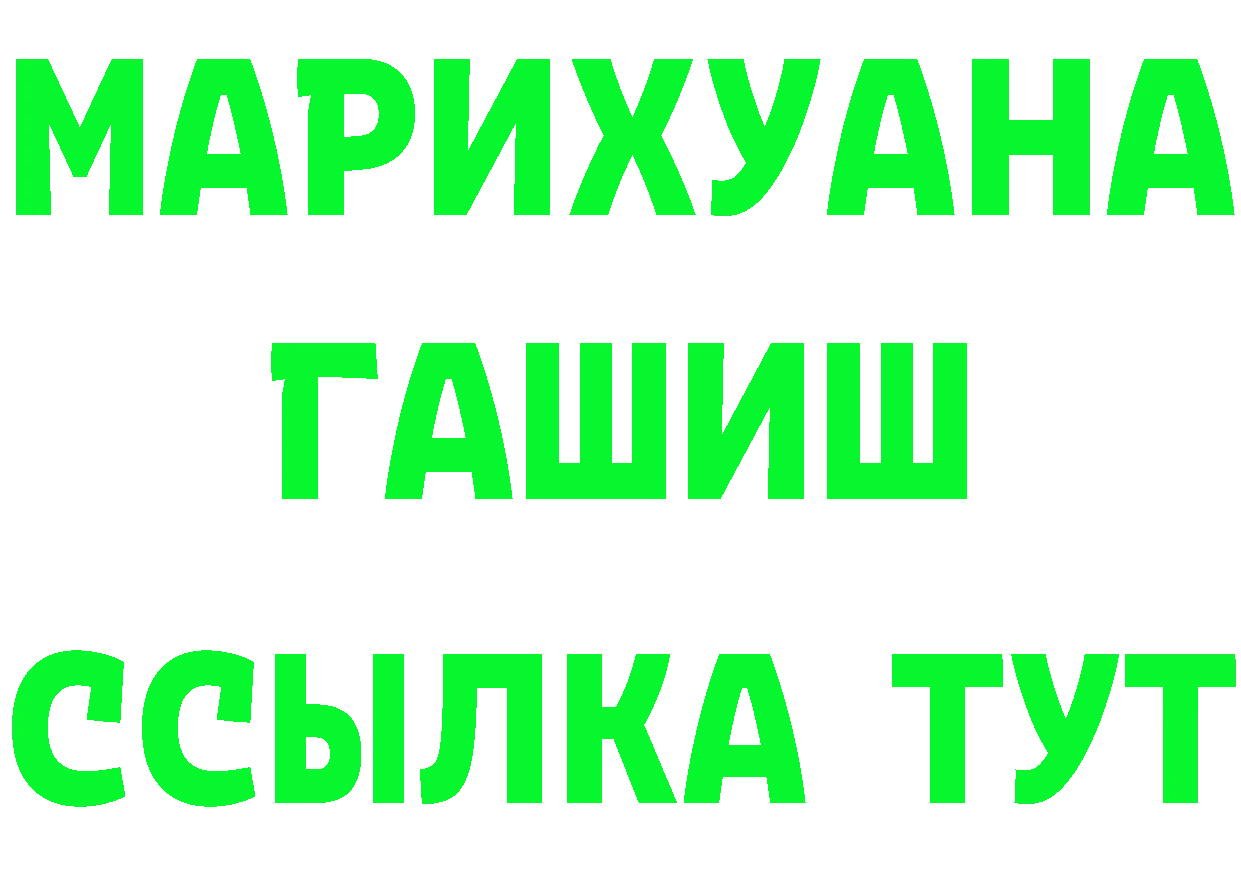 МАРИХУАНА
ГАШИШ
ССЫЛКА ТУТ